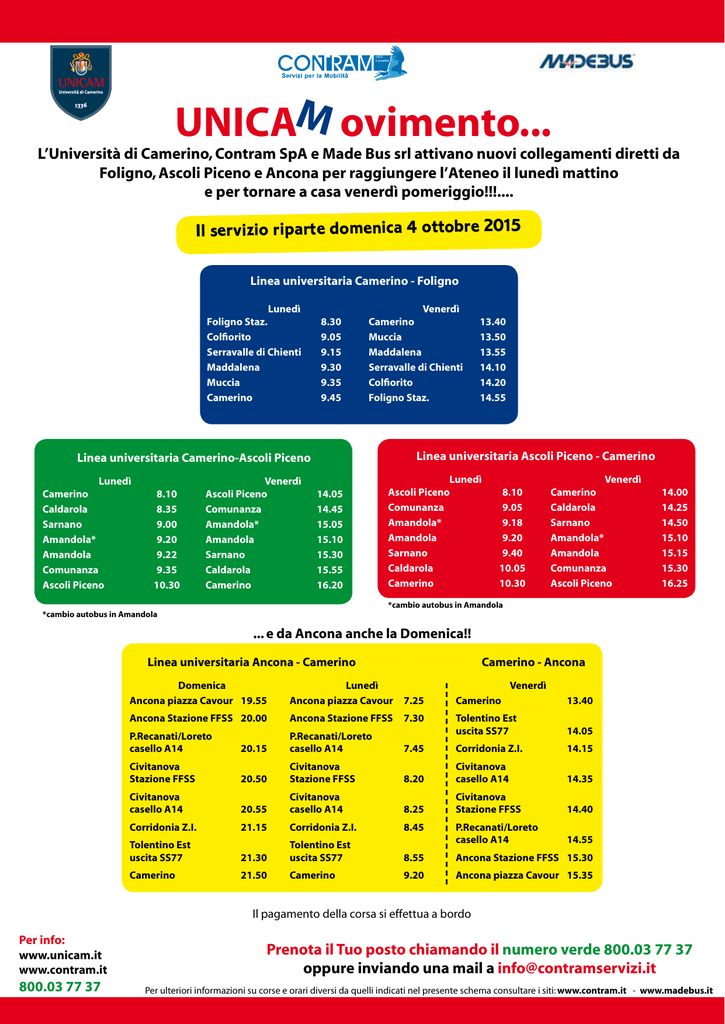 UNICAM
Università di Camerino
1336

CONTRAM
Servizi per la Mobilità

MADEBUS

UNICAMovimento...

L'Università di Camerino, Contram SpA e Made Bus srl attivano nuovi collegamenti diretti da Foligno, Ascoli Piceno e Ancona per raggiungere l'Ateneo il lunedì mattino e per tornare a casa venerdì pomeriggio!!!....

Il servizio riparte domenica 4 ottobre 2015

Linea universitaria Camerino - Foligno

| Lunedì | | Venerdì | |
|---|---|---|---|
| Foligno Staz. | 8.30 | Camerino | 13.40 |
| Colfiorito | 9.05 | Muccia | 13.50 |
| Serravalle di Chienti | 9.15 | Maddalena | 13.55 |
| Maddalena | 9.30 | Serravalle di Chienti | 14.10 |
| Muccia | 9.35 | Colfiorito | 14.20 |
| Camerino | 9.45 | Foligno Staz. | 14.55 |

Linea universitaria Camerino-Ascoli Piceno

| Lunedì | | Venerdì | |
|---|---|---|---|
| Camerino | 8.10 | Ascoli Piceno | 14.05 |
| Caldarola | 8.35 | Comunanza | 14.45 |
| Sarnano | 9.00 | Amandola* | 15.05 |
| Amandola* | 9.20 | Amandola | 15.10 |
| Amandola | 9.22 | Sarnano | 15.30 |
| Comunanza | 9.35 | Caldarola | 15.55 |
| Ascoli Piceno | 10.30 | Camerino | 16.20 |

*cambio autobus in Amandola

Linea universitaria Ascoli Piceno - Camerino

| Lunedì | | Venerdì | |
|---|---|---|---|
| Ascoli Piceno | 8.10 | Camerino | 14.00 |
| Comunanza | 9.05 | Caldarola | 14.25 |
| Amandola* | 9.18 | Sarnano | 14.50 |
| Amandola | 9.20 | Amandola* | 15.10 |
| Sarnano | 9.40 | Amandola | 15.15 |
| Caldarola | 10.05 | Comunanza | 15.30 |
| Camerino | 10.30 | Ascoli Piceno | 16.25 |

*cambio autobus in Amandola

... e da Ancona anche la Domenica!!

Linea universitaria Ancona - Camerino

| Domenica | | Lunedì | |
|---|---|---|---|
| Ancona piazza Cavour | 19.55 | Ancona piazza Cavour | 7.25 |
| Ancona Stazione FFSS | 20.00 | Ancona Stazione FFSS | 7.30 |
| P.Recanati/Loreto casello A14 | 20.15 | P.Recanati/Loreto casello A14 | 7.45 |
| Civitanova Stazione FFSS | 20.50 | Civitanova Stazione FFSS | 8.20 |
| Civitanova casello A14 | 20.55 | Civitanova casello A14 | 8.25 |
| Corridonia Z.I. | 21.15 | Corridonia Z.I. | 8.45 |
| Tolentino Est uscita SS77 | 21.30 | Tolentino Est uscita SS77 | 8.55 |
| Camerino | 21.50 | Camerino | 9.20 |

Camerino - Ancona

| Venerdì | |
|---|---|
| Camerino | 13.40 |
| Tolentino Est uscita SS77 | 14.05 |
| Corridonia Z.I. | 14.15 |
| Civitanova casello A14 | 14.35 |
| Civitanova Stazione FFSS | 14.40 |
| P.Recanati/Loreto casello A14 | 14.55 |
| Ancona Stazione FFSS | 15.30 |
| Ancona piazza Cavour | 15.35 |

Il pagamento della corsa si effettua a bordo

Per info:
www.unicam.it
www.contram.it
800.03 77 37

Prenota il Tuo posto chiamando il numero verde 800.03 77 37
oppure inviando una mail a info@contramservizi.it

Per ulteriori informazioni su corse e orari diversi da quelli indicati nel presente schema consultare i siti: www.contram.it - www.madebus.it